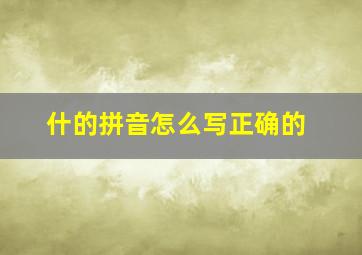 什的拼音怎么写正确的